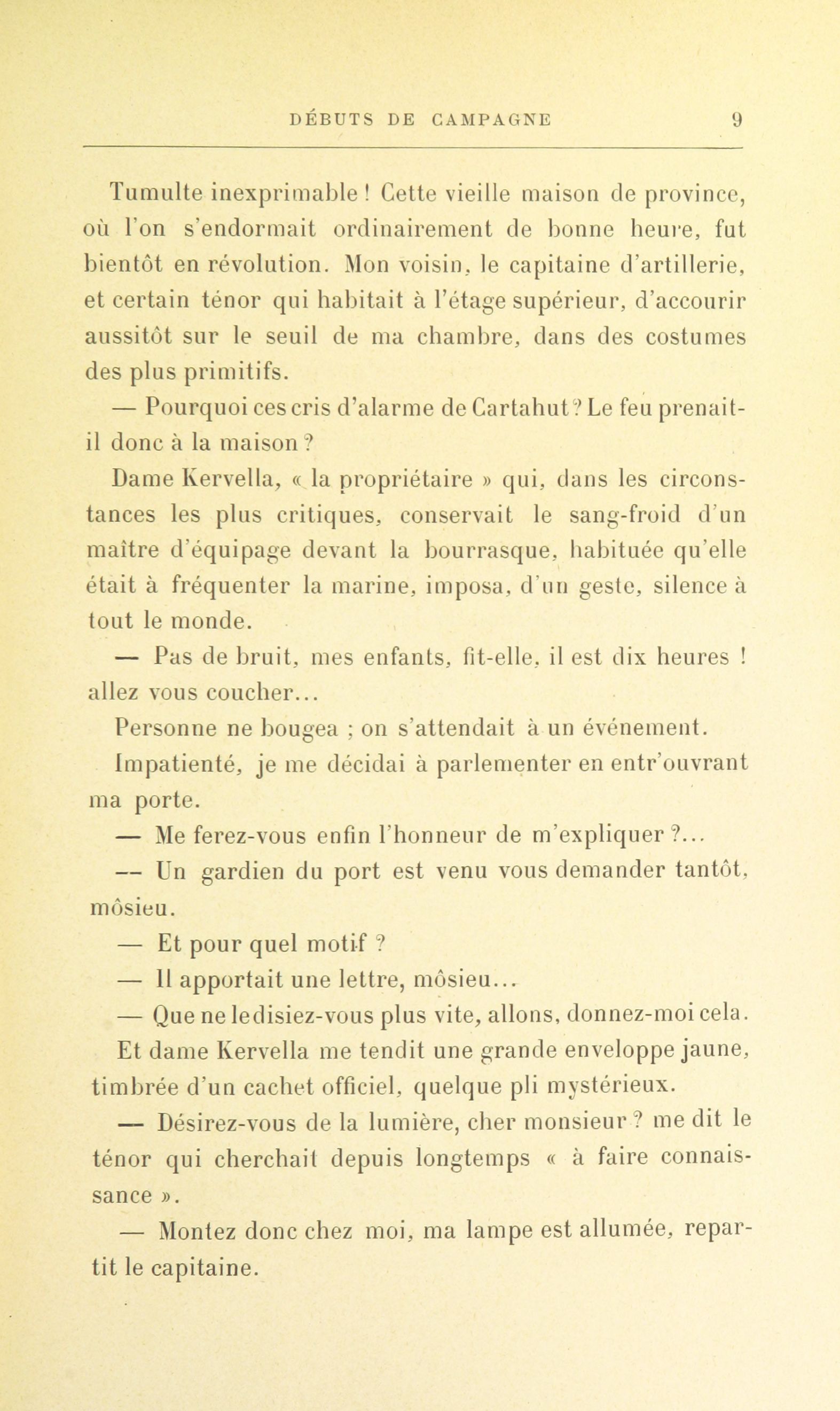 DÉBUTS DE CAMPAGNE 9

Tumulte inexprimable ! Cette vieille maison de province, où l'on s'endormait ordinairement de bonne heure, fut bientôt en révolution. Mon voisin, le capitaine d'artillerie, et certain ténor qui habitait à l'étage supérieur, d'accourir aussitôt sur le seuil de ma chambre, dans des costumes des plus primitifs.

— Pourquoi ces cris d'alarme de Cartahut ? Le feu prenait-il donc à la maison ?

Dame Kervella, « la propriétaire » qui, dans les circonstances les plus critiques, conservait le sang-froid d'un maître d'équipage devant la bourrasque, habituée qu'elle était à fréquenter la marine, imposa, d'un geste, silence à tout le monde.

— Pas de bruit, mes enfants, fit-elle, il est dix heures ! allez vous coucher...

Personne ne bougea ; on s'attendait à un événement.

Impatienté, je me décidai à parlementer en entr'ouvrant ma porte.

— Me ferez-vous enfin l'honneur de m'expliquer ?...

— Un gardien du port est venu vous demander tantôt, môsieu.

— Et pour quel motif ?

— Il apportait une lettre, môsieu...

— Que ne le disiez-vous plus vite, allons, donnez-moi cela.

Et dame Kervella me tendit une grande enveloppe jaune, timbrée d'un cachet officiel, quelque pli mystérieux.

— Désirez-vous de la lumière, cher monsieur ? me dit le ténor qui cherchait depuis longtemps « à faire connaissance ».

— Montez donc chez moi, ma lampe est allumée, repartit le capitaine.